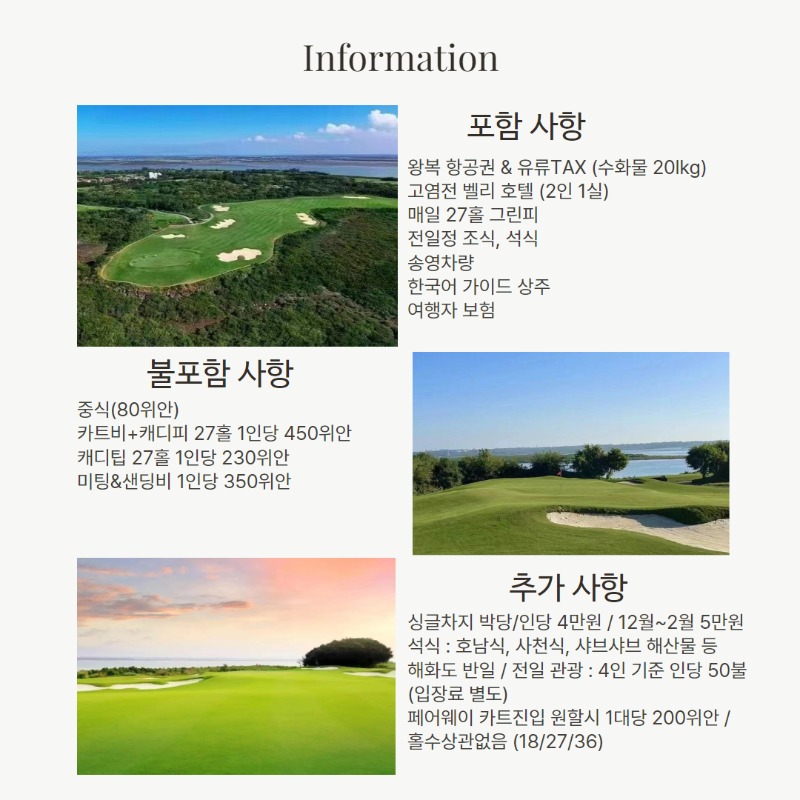 Information

포함 사항

왕복 항공권 & 유류TAX (수화물 20lkg)
고염전 벨리 호텔 (2인 1실)
매일 27홀 그린피
전일정 조식, 석식
송영차량
한국어 가이드 상주
여행자 보험

불포함 사항

중식(80위안)
카트비+캐디피 27홀 1인당 450위안
캐디팁 27홀 1인당 230위안
미팅&샌딩비 1인당 350위안

추가 사항

싱글차지 박당/인당 4만원 / 12월~2월 5만원
석식 : 호남식, 사천식, 샤브샤브 해산물 등
해화도 반일 / 전일 관광 : 4인 기준 인당 50불 (입장료 별도)
페어웨이 카트진입 원할시 1대당 200위안 / 홀수상관없음 (18/27/36)